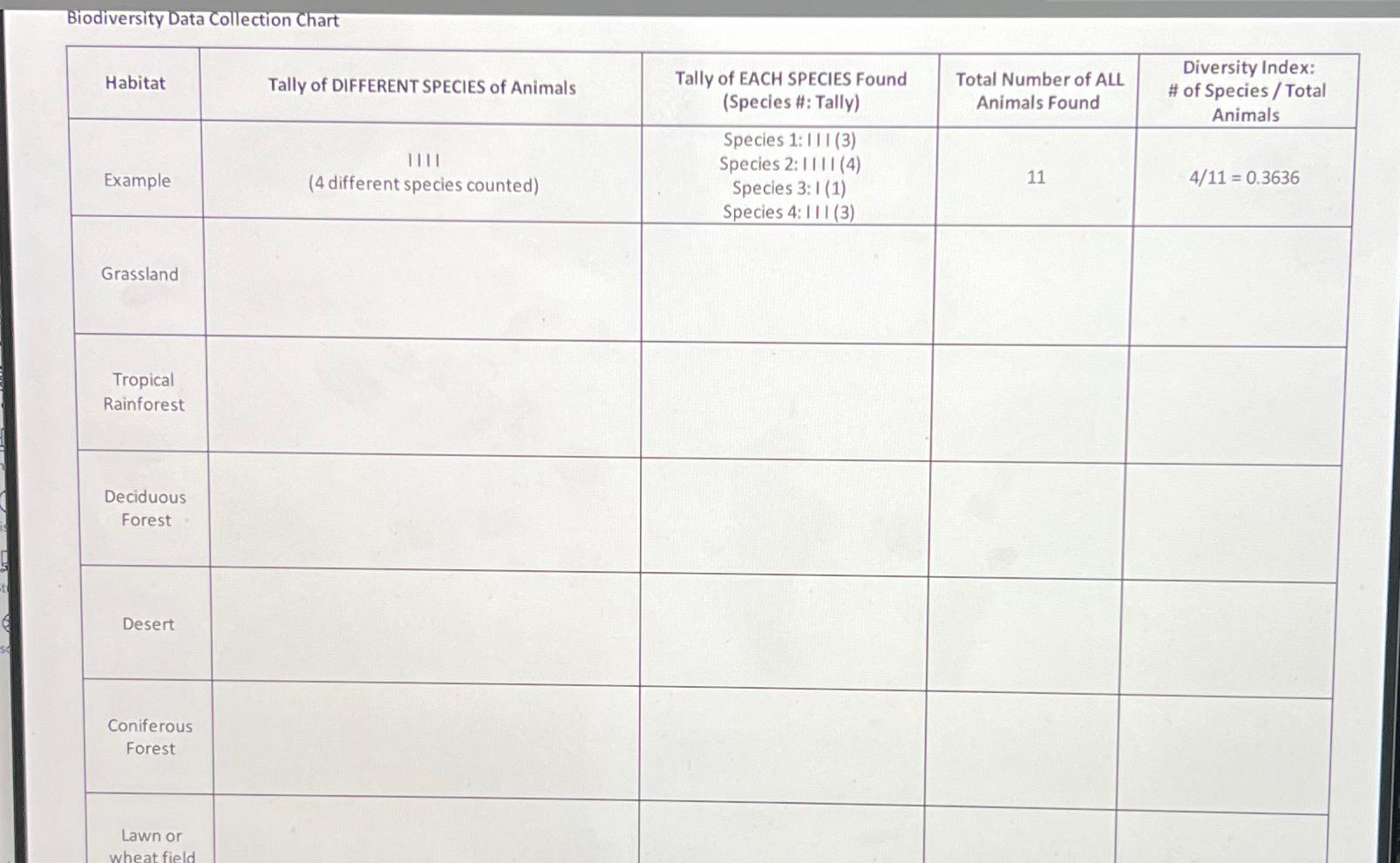 Biodiversity Data Collection Chart

| Habitat | Tally of DIFFERENT SPECIES of Animals | Tally of EACH SPECIES Found (Species #: Tally) | Total Number of ALL Animals Found | Diversity Index: # of Species / Total Animals |
|---|---|---|---|---|
| Example | IIII (4 different species counted) | Species 1: III (3) Species 2: IIII (4) Species 3: I (1) Species 4: III (3) | 11 | 4/11 = 0.3636 |
| Grassland | | | | |
| Tropical Rainforest | | | | |
| Deciduous Forest | | | | |
| Desert | | | | |
| Coniferous Forest | | | | |
| Lawn or wheat field | | | | |